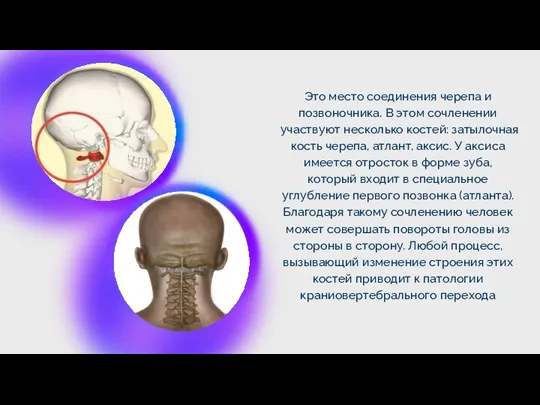 Это место соединения черепа и позвоночника. В этом сочленении участвуют несколько костей: затылочная кость черепа, атлант, аксис. У аксиса имеется отросток в форме зуба, который входит в специальное углубление первого позвонка (атланта). Благодаря такому сочленению человек может совершать повороты головы из стороны в сторону. Любой процесс, вызывающий изменение строения этих костей приводит к патологии краниовертебрального перехода